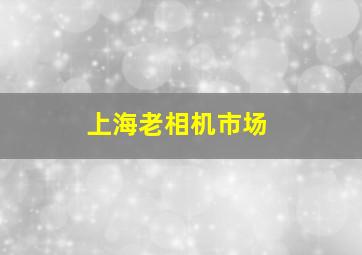 上海老相机市场